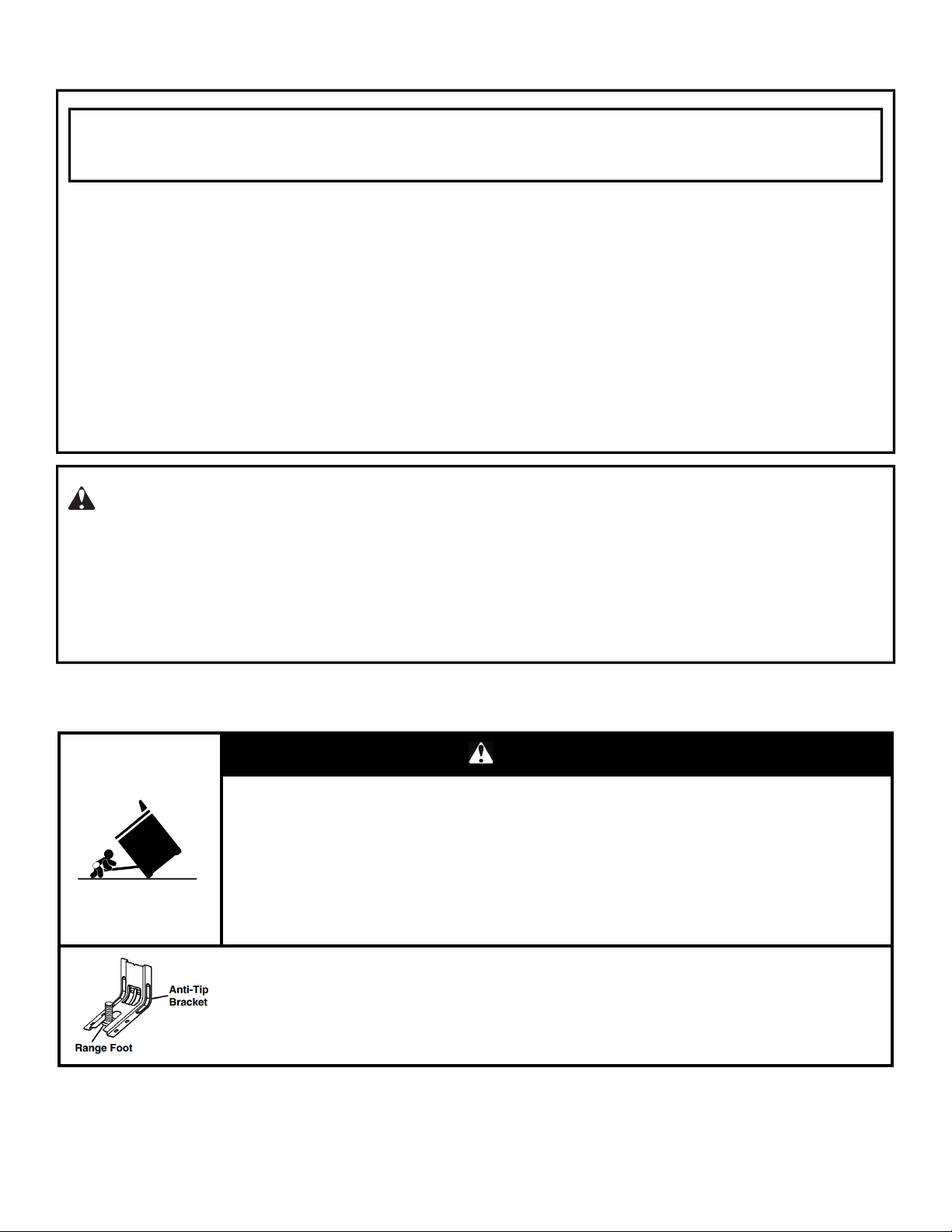 Anti-Tip
Bracket

Range Foot